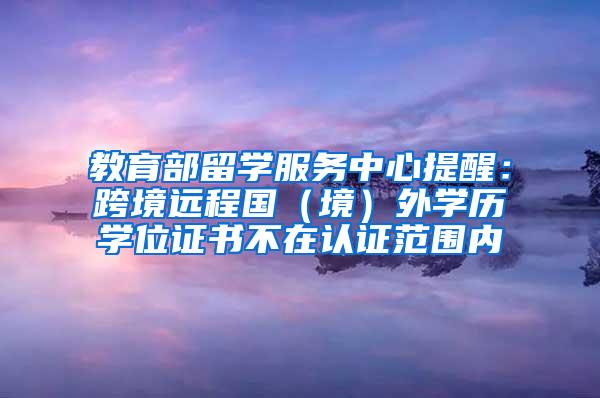 教育部留学服务中心提醒：跨境远程国（境）外学历学位证书不在认证范围内